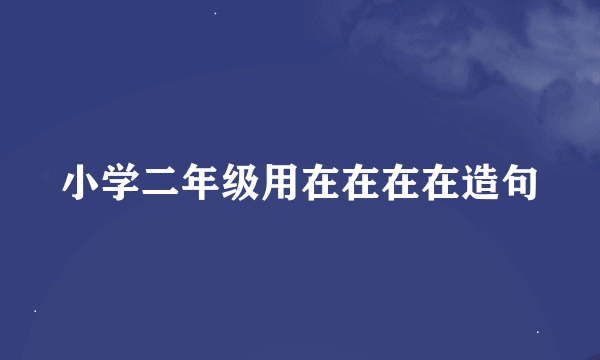 小学二年级用在在在在造句